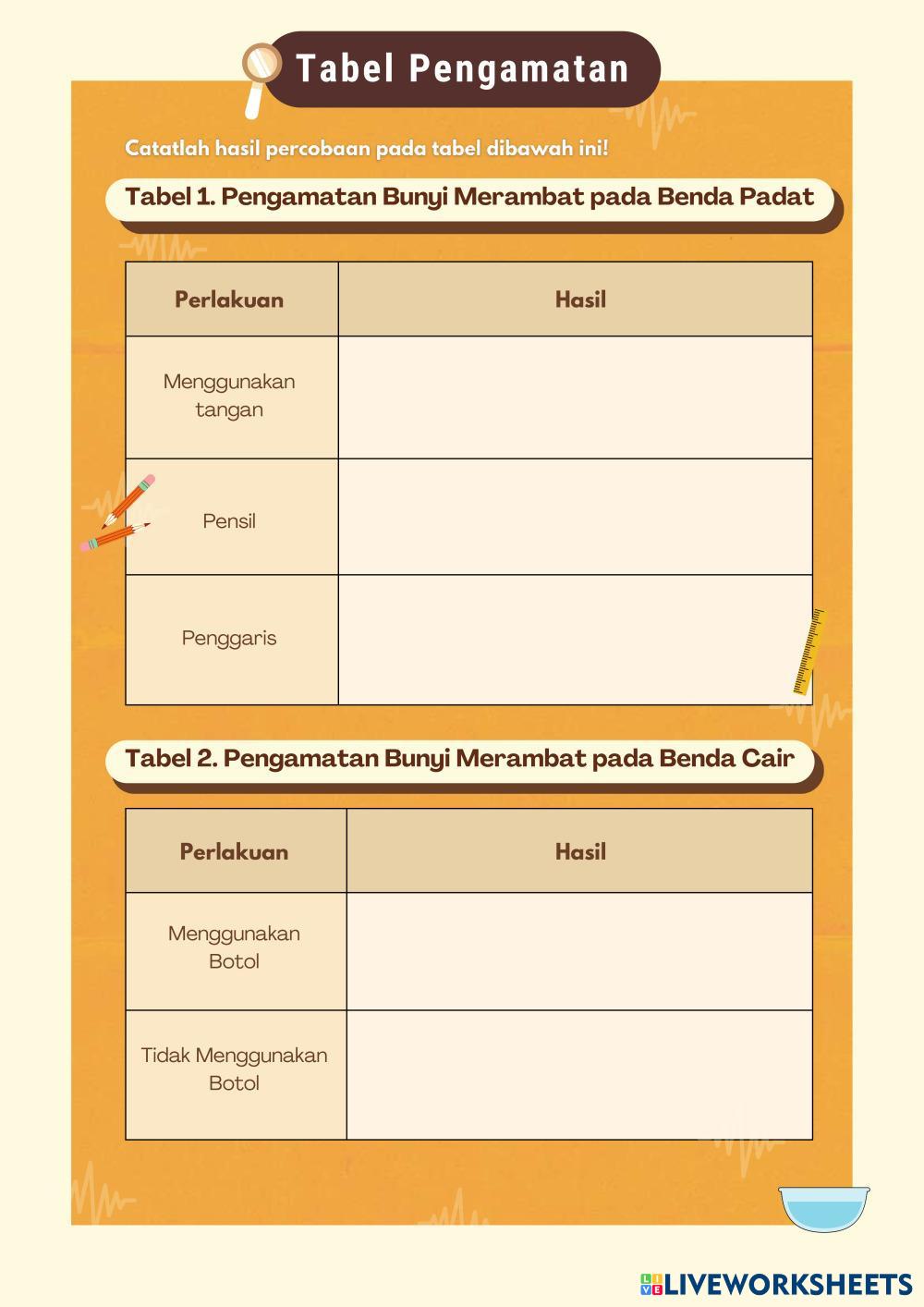 Tabel Pengamatan

Catatlah hasil percobaan pada tabel dibawah ini!

Tabel 1. Pengamatan Bunyi Merambat pada Benda Padat

| Perlakuan | Hasil |
|---|---|
| Menggunakan tangan | |
| Pensil | |
| Penggaris | |

Tabel 2. Pengamatan Bunyi Merambat pada Benda Cair

| Perlakuan | Hasil |
|---|---|
| Menggunakan Botol | |
| Tidak Menggunakan Botol | |

LIVEWORKSHEETS